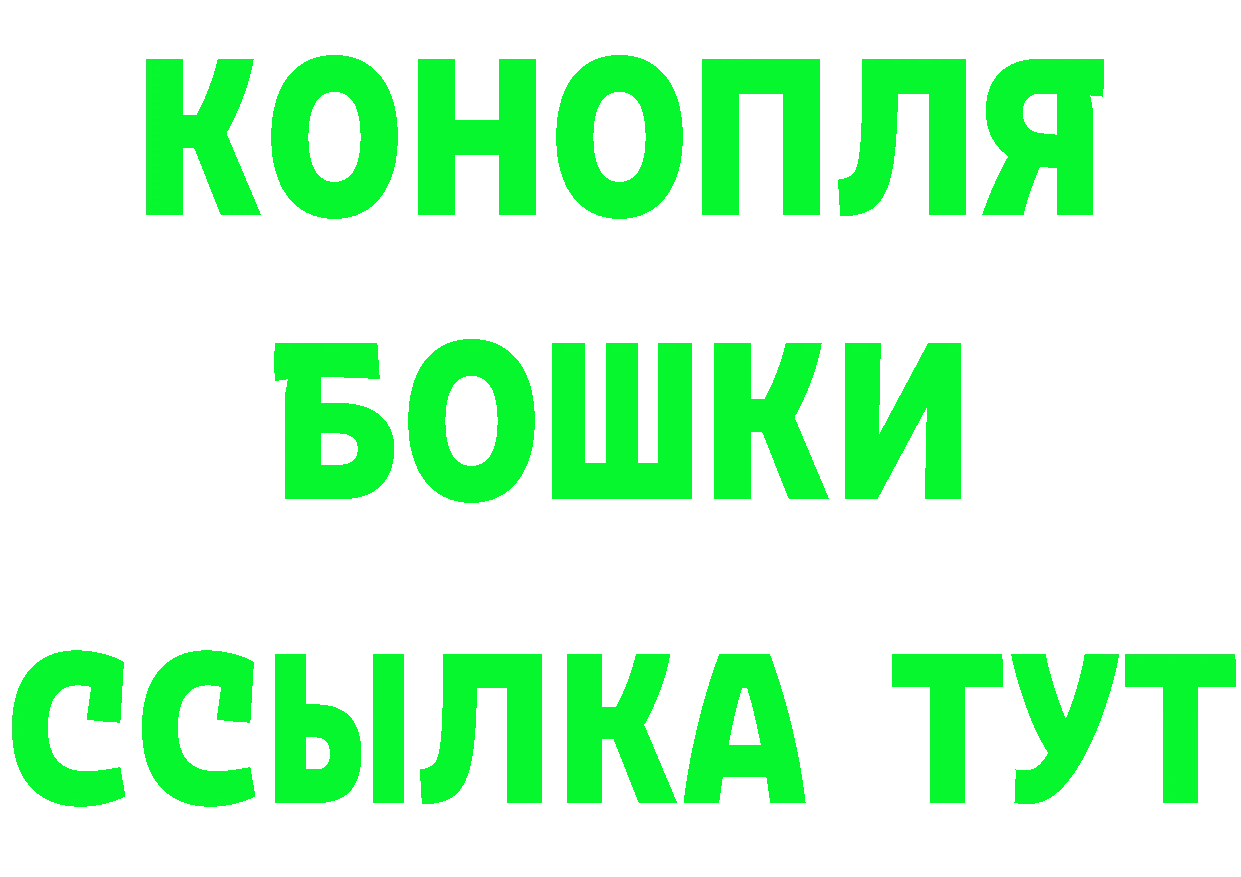 КОНОПЛЯ
БОШКИ
ССЫЛКА ТУТ